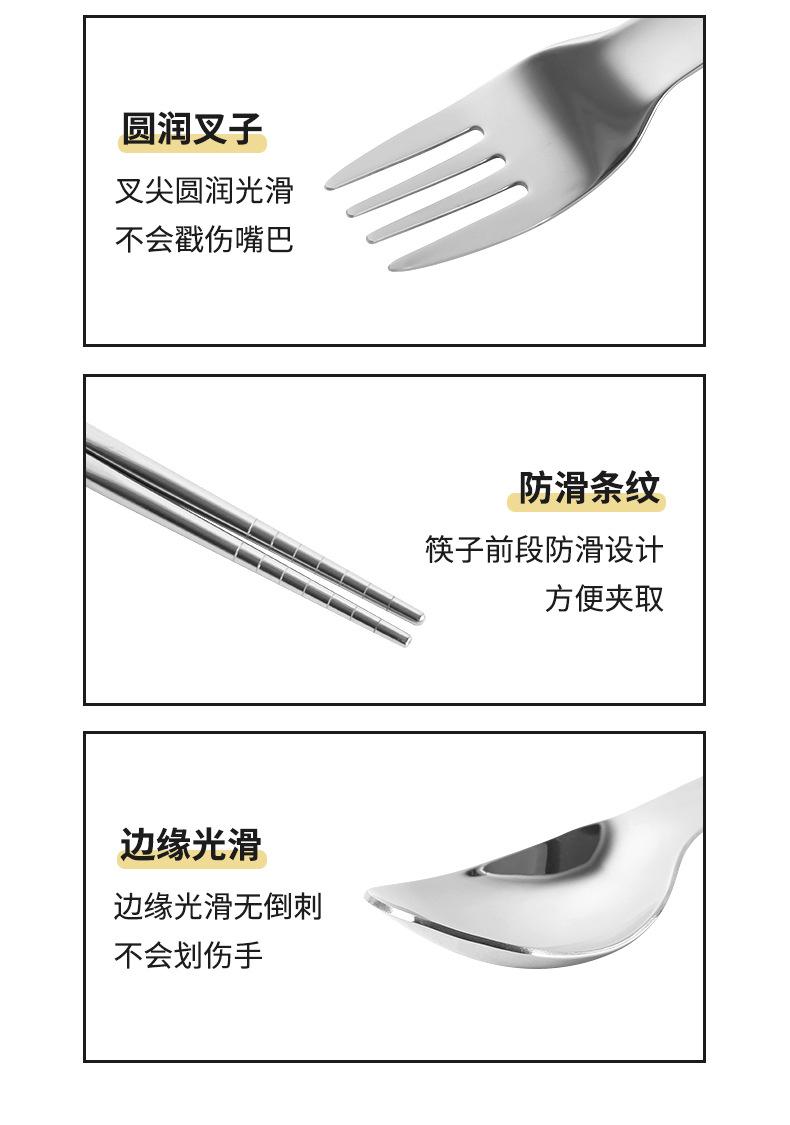 圆润叉子

叉尖圆润光滑
不会戳伤嘴巴

防滑条纹

筷子前段防滑设计
方便夹取

边缘光滑

边缘光滑无倒刺
不会划伤手